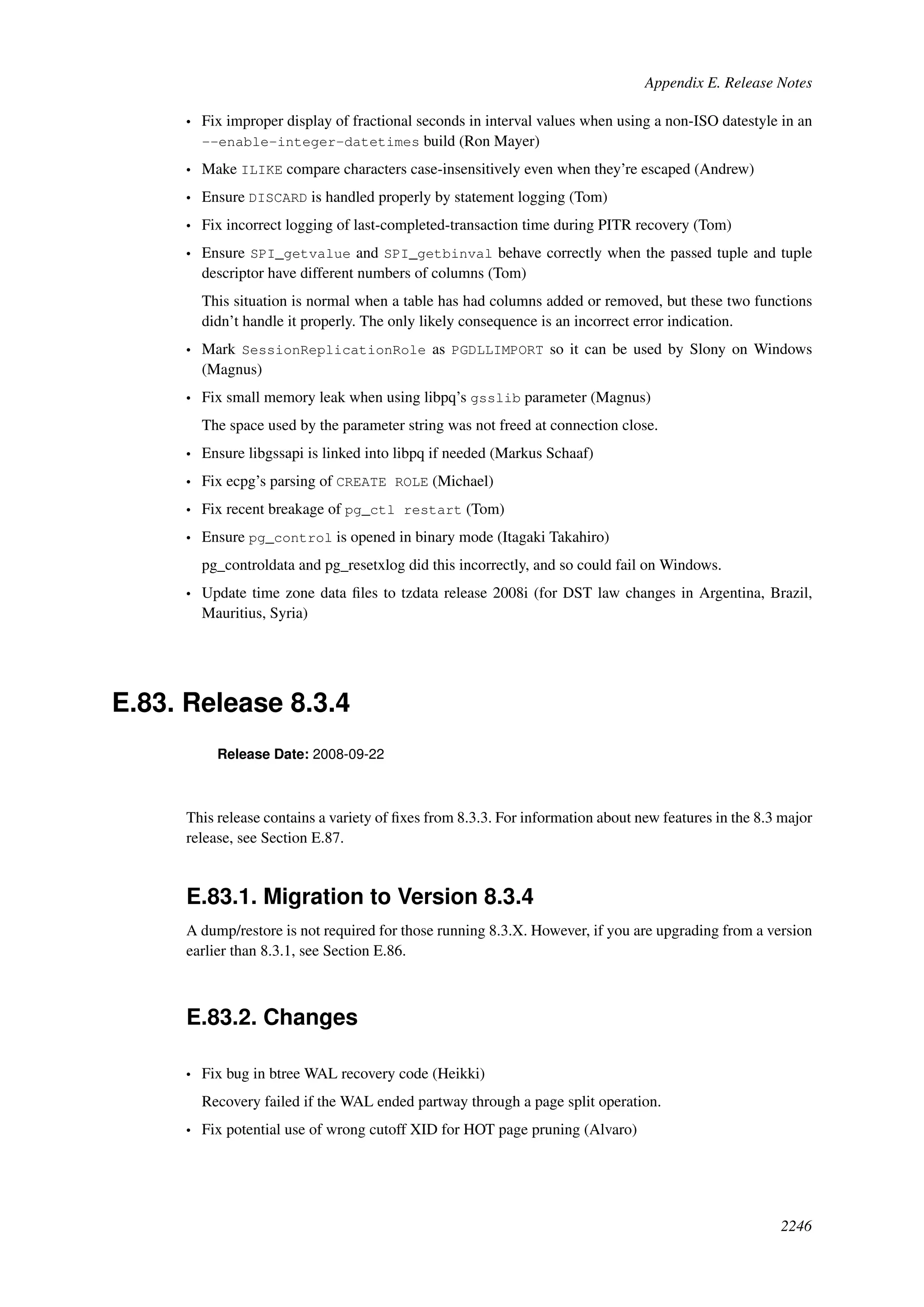 Appendix E. Release Notes

• Fix improper display of fractional seconds in interval values when using a non-ISO datestyle in an --enable-integer-datetimes build (Ron Mayer)

• Make ILIKE compare characters case-insensitively even when they're escaped (Andrew)

• Ensure DISCARD is handled properly by statement logging (Tom)

• Fix incorrect logging of last-completed-transaction time during PITR recovery (Tom)

• Ensure SPI_getvalue and SPI_getbinval behave correctly when the passed tuple and tuple descriptor have different numbers of columns (Tom)

This situation is normal when a table has had columns added or removed, but these two functions didn't handle it properly. The only likely consequence is an incorrect error indication.

• Mark SessionReplicationRole as PGDLLIMPORT so it can be used by Slony on Windows (Magnus)

• Fix small memory leak when using libpq's gsslib parameter (Magnus)

The space used by the parameter string was not freed at connection close.

• Ensure libgssapi is linked into libpq if needed (Markus Schaaf)

• Fix ecpg's parsing of CREATE ROLE (Michael)

• Fix recent breakage of pg_ctl restart (Tom)

• Ensure pg_control is opened in binary mode (Itagaki Takahiro)

pg_controldata and pg_resetxlog did this incorrectly, and so could fail on Windows.

• Update time zone data files to tzdata release 2008i (for DST law changes in Argentina, Brazil, Mauritius, Syria)

E.83. Release 8.3.4

Release Date: 2008-09-22

This release contains a variety of fixes from 8.3.3. For information about new features in the 8.3 major release, see Section E.87.

E.83.1. Migration to Version 8.3.4

A dump/restore is not required for those running 8.3.X. However, if you are upgrading from a version earlier than 8.3.1, see Section E.86.

E.83.2. Changes

• Fix bug in btree WAL recovery code (Heikki)

Recovery failed if the WAL ended partway through a page split operation.

• Fix potential use of wrong cutoff XID for HOT page pruning (Alvaro)

2246